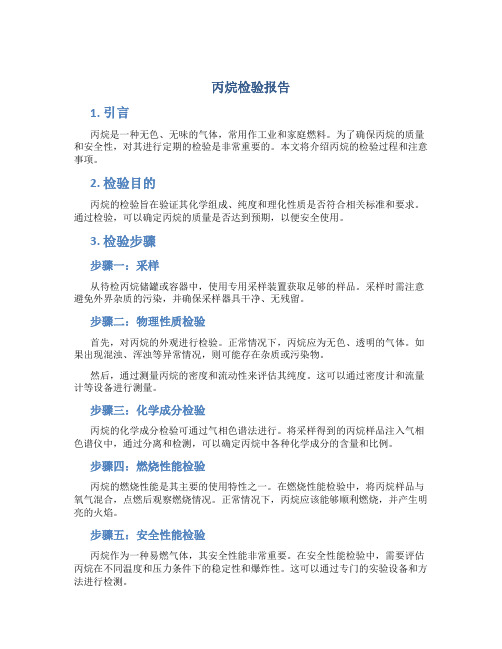 丙烷检验报告

1. 引言

丙烷是一种无色、无味的气体，常用作工业和家庭燃料。为了确保丙烷的质量和安全性，对其进行定期的检验是非常重要的。本文将介绍丙烷的检验过程和注意事项。

2. 检验目的

丙烷的检验旨在验证其化学组成、纯度和理化性质是否符合相关标准和要求。通过检验，可以确定丙烷的质量是否达到预期，以便安全使用。

3. 检验步骤

步骤一：采样

从待检丙烷储罐或容器中，使用专用采样装置获取足够的样品。采样时需注意避免外界杂质的污染，并确保采样器具干净、无残留。

步骤二：物理性质检验

首先，对丙烷的外观进行检验。正常情况下，丙烷应为无色、透明的气体。如果出现混浊、浑浊等异常情况，则可能存在杂质或污染物。

然后，通过测量丙烷的密度和流动性来评估其纯度。这可以通过密度计和流量计等设备进行测量。

步骤三：化学成分检验

丙烷的化学成分检验可通过气相色谱法进行。将采样得到的丙烷样品注入气相色谱仪中，通过分离和检测，可以确定丙烷中各种化学成分的含量和比例。

步骤四：燃烧性能检验

丙烷的燃烧性能是其主要的使用特性之一。在燃烧性能检验中，将丙烷样品与氧气混合，点燃后观察燃烧情况。正常情况下，丙烷应该能够顺利燃烧，并产生明亮的火焰。

步骤五：安全性能检验

丙烷作为一种易燃气体，其安全性能非常重要。在安全性能检验中，需要评估丙烷在不同温度和压力条件下的稳定性和爆炸性。这可以通过专门的实验设备和方法进行检测。